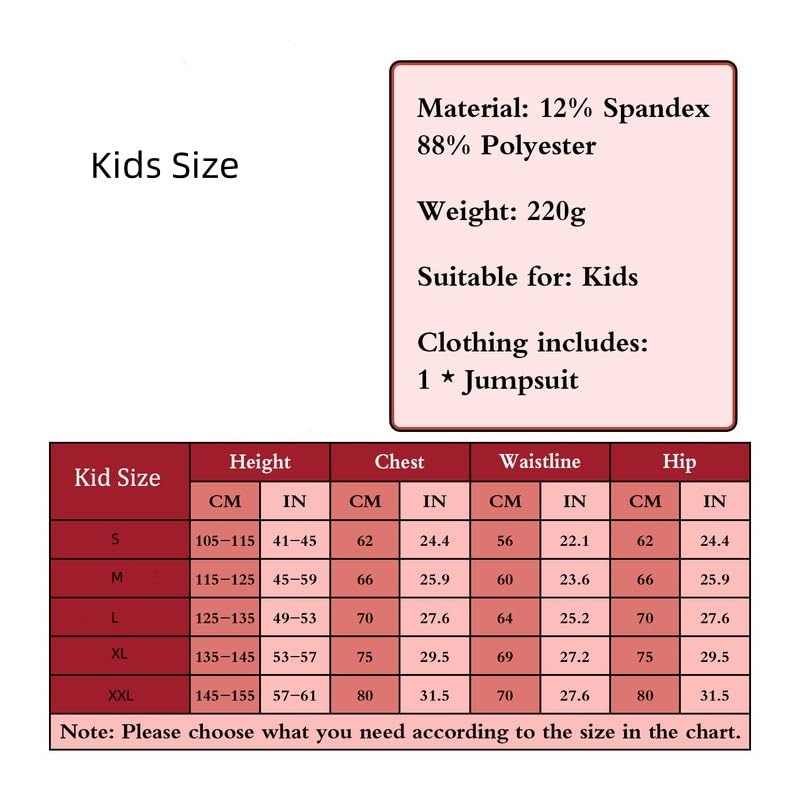 Kids Size

Material: 12% Spandex 88% Polyester

Weight: 220g

Suitable for: Kids

Clothing includes:
1 * Jumpsuit

| Kid Size | Height | | Chest | | Waistline | | Hip | |
|---|---|---|---|---|---|---|---|---|
| | CM | IN | CM | IN | CM | IN | CM | IN |
| S | 105–115 | 41–45 | 62 | 24.4 | 56 | 22.1 | 62 | 24.4 |
| M | 115–125 | 45–59 | 66 | 25.9 | 60 | 23.6 | 66 | 25.9 |
| L | 125–135 | 49–53 | 70 | 27.6 | 64 | 25.2 | 70 | 27.6 |
| XL | 135–145 | 53–57 | 75 | 29.5 | 69 | 27.2 | 75 | 29.5 |
| XXL | 145–155 | 57–61 | 80 | 31.5 | 70 | 27.6 | 80 | 31.5 |

Note: Please choose what you need according to the size in the chart.